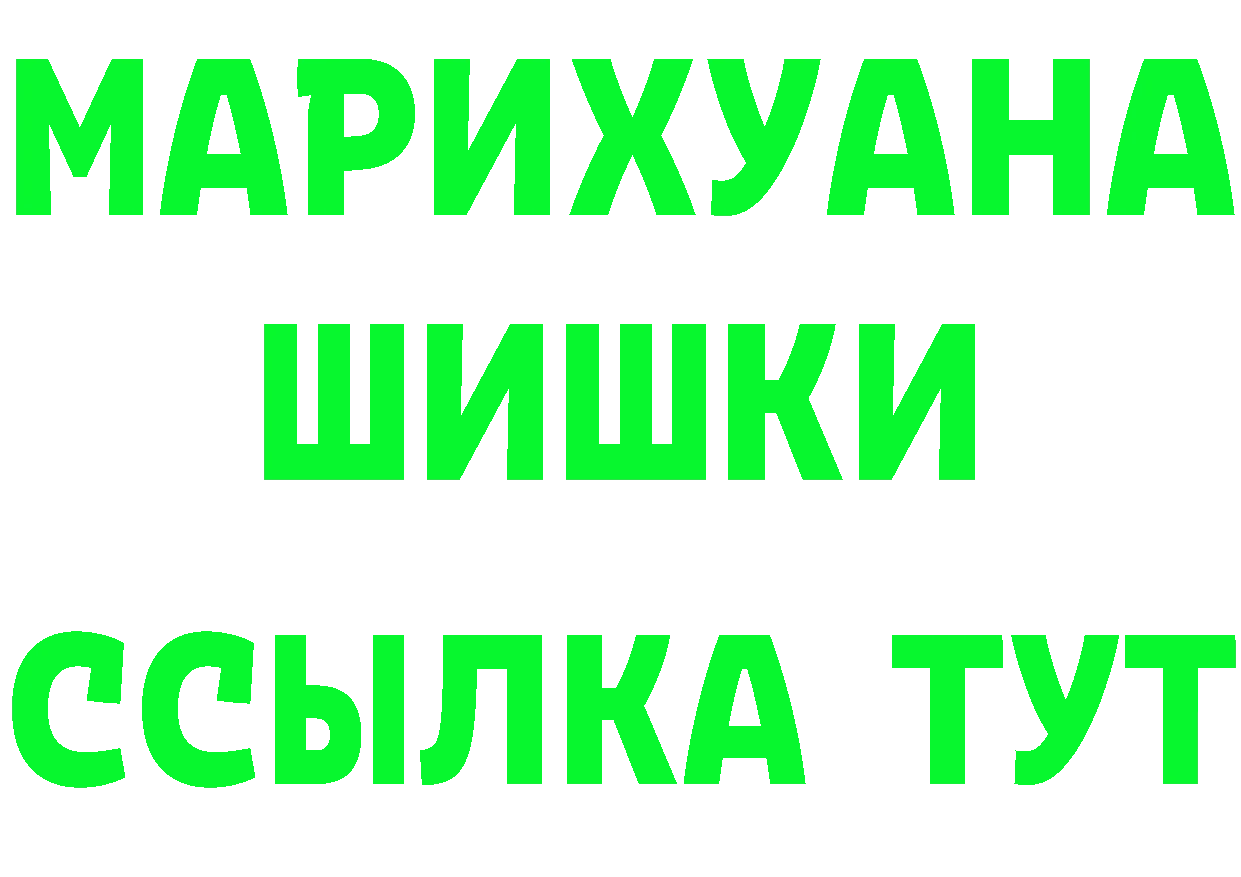 МАРИХУАНА
ШИШКИ
ССЫЛКА ТУТ